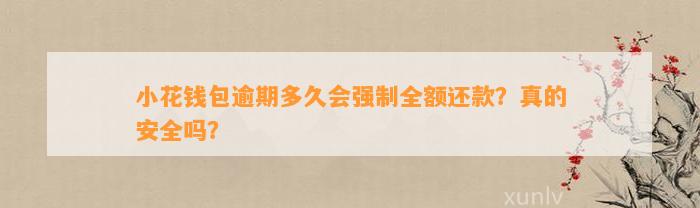 小花钱包逾期多久会强制全额还款？真的安全吗?

xunlv